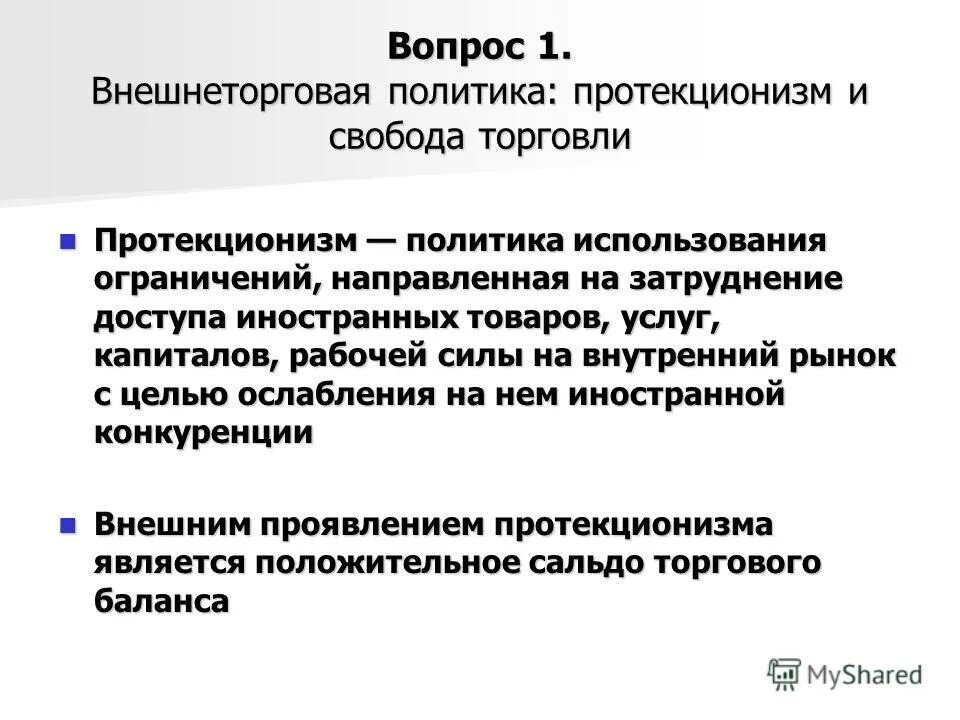 Вопрос 1.
Внешнеторговая политика: протекционизм и свобода торговли

Протекционизм — политика использования ограничений, направленная на затруднение доступа иностранных товаров, услуг, капиталов, рабочей силы на внутренний рынок с целью ослабления на нем иностранной конкуренции

Внешним проявлением протекционизма является положительное сальдо торгового баланса

MyShared